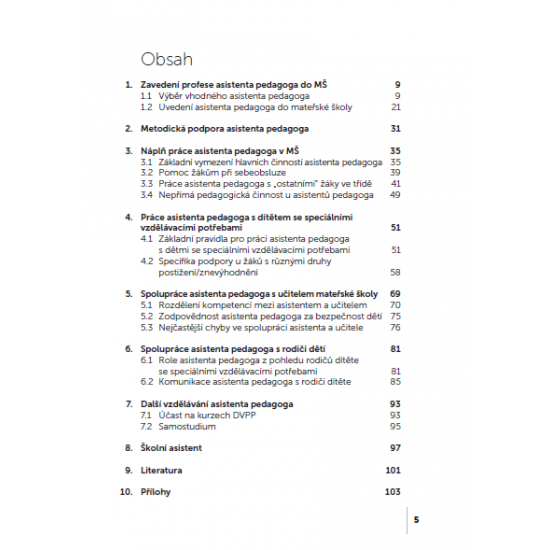 Obsah

1. Zavedení profese asistenta pedagoga do MŠ 9
1.1 Výběr vhodného asistenta pedagoga 9
1.2 Uvedení asistenta pedagoga do mateřské školy 21

2. Metodická podpora asistenta pedagoga 31

3. Náplň práce asistenta pedagoga v MŠ 35
3.1 Základní vymezení hlavních činností asistenta pedagoga 35
3.2 Pomoc žákům při sebeobsluze 39
3.3 Práce asistenta pedagoga s „ostatními" žáky ve třídě 41
3.4 Nepřímá pedagogická činnost u asistentů pedagoga 49

4. Práce asistenta pedagoga s dítětem se speciálními vzdělávacími potřebami 51
4.1 Základní pravidla pro práci asistenta pedagoga s dětmi se speciálními vzdělávacími potřebami 51
4.2 Specifika podpory u žáků s různými druhy postižení/znevýhodnění 58

5. Spolupráce asistenta pedagoga s učitelem mateřské školy 69
5.1 Rozdělení kompetencí mezi asistentem a učitelem 70
5.2 Zodpovědnost asistenta pedagoga za bezpečnost dětí 75
5.3 Nejčastější chyby ve spolupráci asistenta a učitele 76

6. Spolupráce asistenta pedagoga s rodiči dětí 81
6.1 Role asistenta pedagoga z pohledu rodičů dítěte se speciálními vzdělávacími potřebami 81
6.2 Komunikace asistenta pedagoga s rodiči dítěte 85

7. Další vzdělávání asistenta pedagoga 93
7.1 Účast na kurzech DVPP 93
7.2 Samostudium 95

8. Školní asistent 97

9. Literatura 101

10. Přílohy 103

5